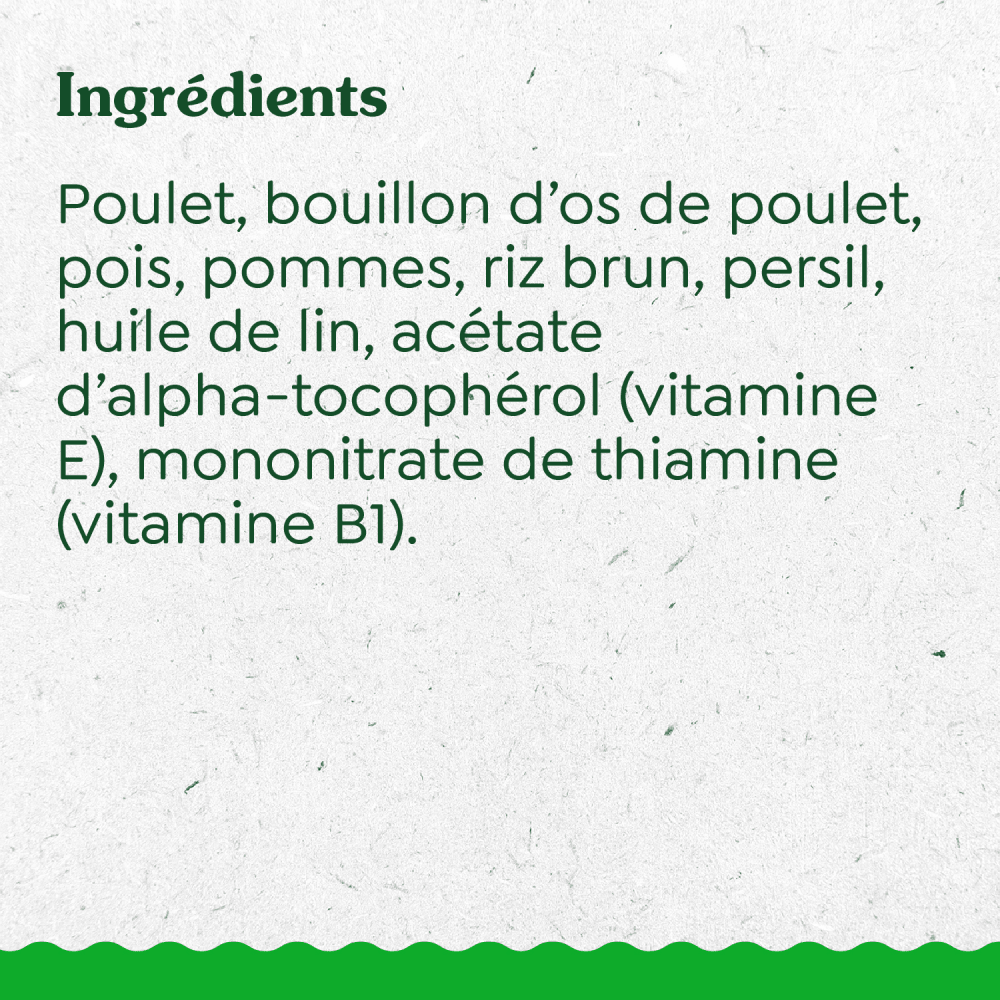 Ingrédients

Poulet, bouillon d’os de poulet, pois, pommes, riz brun, persil, huile de lin, acétate d’alpha-tocophérol (vitamine E), mononitrate de thiamine (vitamine B1).